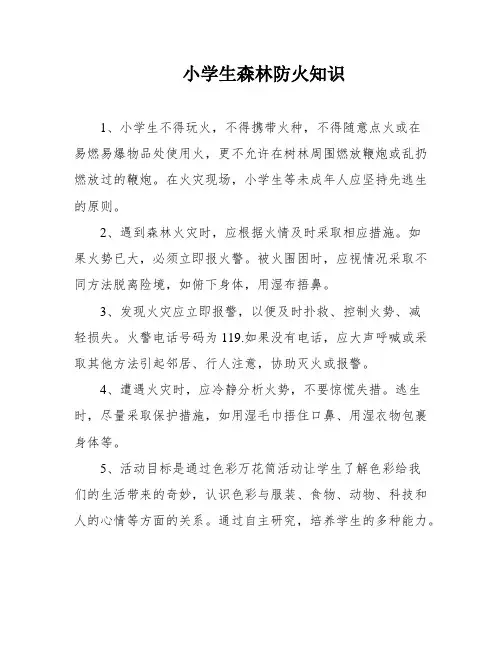 小学生森林防火知识

1、小学生不得玩火，不得携带火种，不得随意点火或在易燃易爆物品处使用火，更不允许在树林周围燃放鞭炮或乱扔燃放过的鞭炮。在火灾现场，小学生等未成年人应坚持先逃生的原则。

2、遇到森林火灾时，应根据火情及时采取相应措施。如果火势已大，必须立即报火警。被火围困时，应视情况采取不同方法脱离险境，如俯下身体，用湿布捂鼻。

3、发现火灾应立即报警，以便及时扑救、控制火势、减轻损失。火警电话号码为119.如果没有电话，应大声呼喊或采取其他方法引起邻居、行人注意，协助灭火或报警。

4、遭遇火灾时，应冷静分析火势，不要惊慌失措。逃生时，尽量采取保护措施，如用湿毛巾捂住口鼻、用湿衣物包裹身体等。

5、活动目标是通过色彩万花筒活动让学生了解色彩给我们的生活带来的奇妙，认识色彩与服装、食物、动物、科技和人的心情等方面的关系。通过自主研究，培养学生的多种能力。